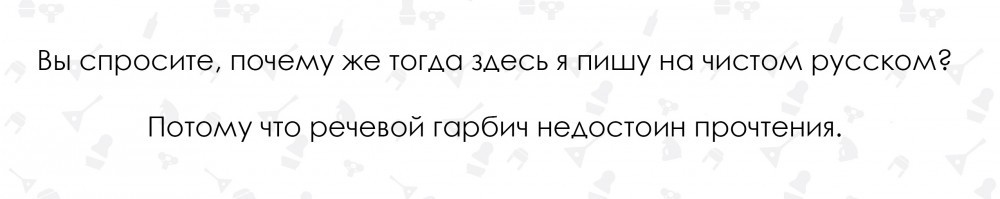 Вы спросите, почему же тогда здесь я пишу на чистом русском?

Потому что речевой гарбич недостоин прочтения.